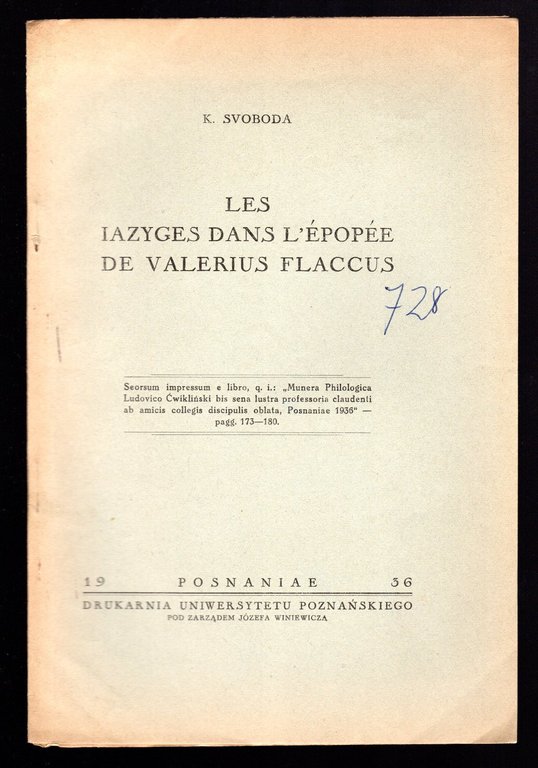 K. SVOBODA

LES
IAZYGES DANS L'ÉPOPÉE
DE VALERIUS FLACCUS

728

Seorsum impressum e libro, q. i.: „Munera Philologica Ludovico Ćwikliński bis sena lustra professoria claudenti ab amicis collegis discipulis oblata, Posnaniae 1936" — pagg. 173—180.

19 POSNANIAE 36
DRUKARNIA UNIWERSYTETU POZNAŃSKIEGO
POD ZARZĄDEM JÓZEFA WINIEWICZA